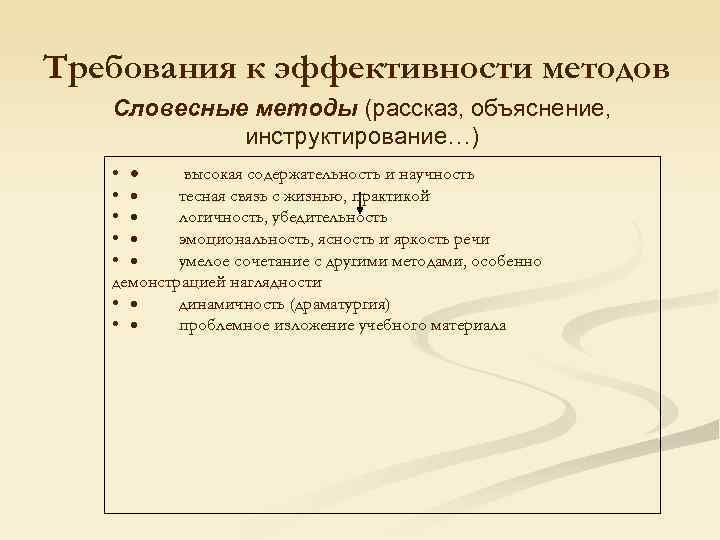 Требования к эффективности методов

Словесные методы (рассказ, объяснение, инструктирование…)

• • высокая содержательность и научность
• • тесная связь с жизнью, практикой
• • логичность, убедительность
• • эмоциональность, ясность и яркость речи
• • умелое сочетание с другими методами, особенно демонстрацией наглядности
• • динамичность (драматургия)
• • проблемное изложение учебного материала